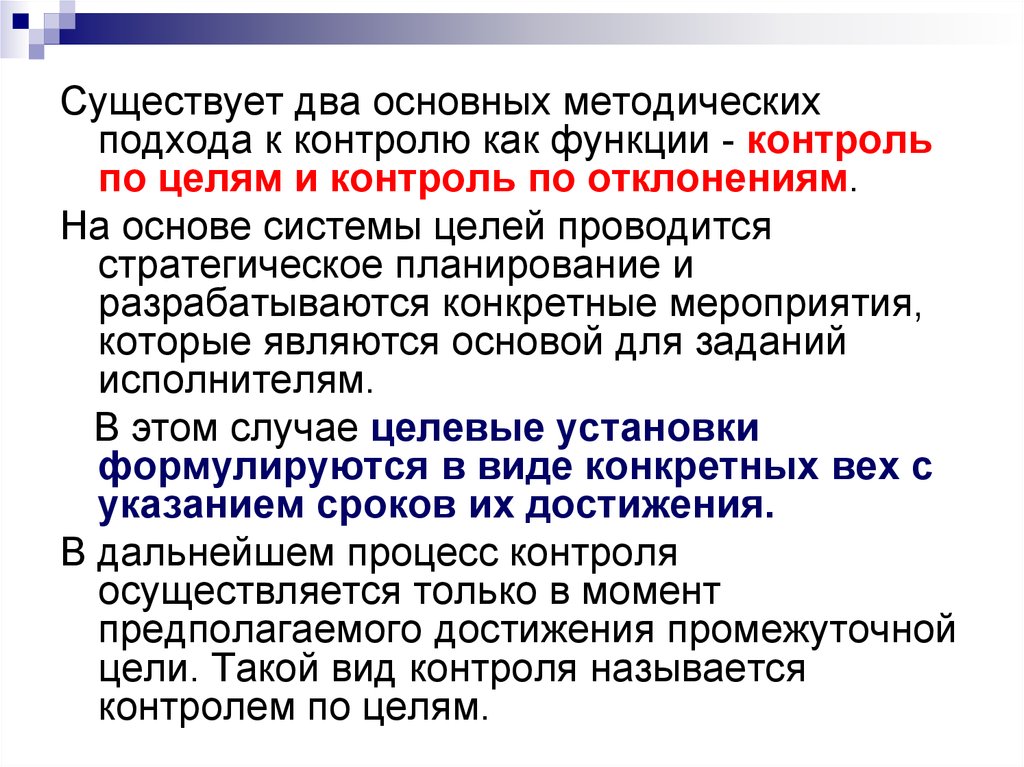 Существует два основных методических подхода к контролю как функции - контроль по целям и контроль по отклонениям.

На основе системы целей проводится стратегическое планирование и разрабатываются конкретные мероприятия, которые являются основой для заданий исполнителям.

В этом случае целевые установки формулируются в виде конкретных вех с указанием сроков их достижения.

В дальнейшем процесс контроля осуществляется только в момент предполагаемого достижения промежуточной цели. Такой вид контроля называется контролем по целям.